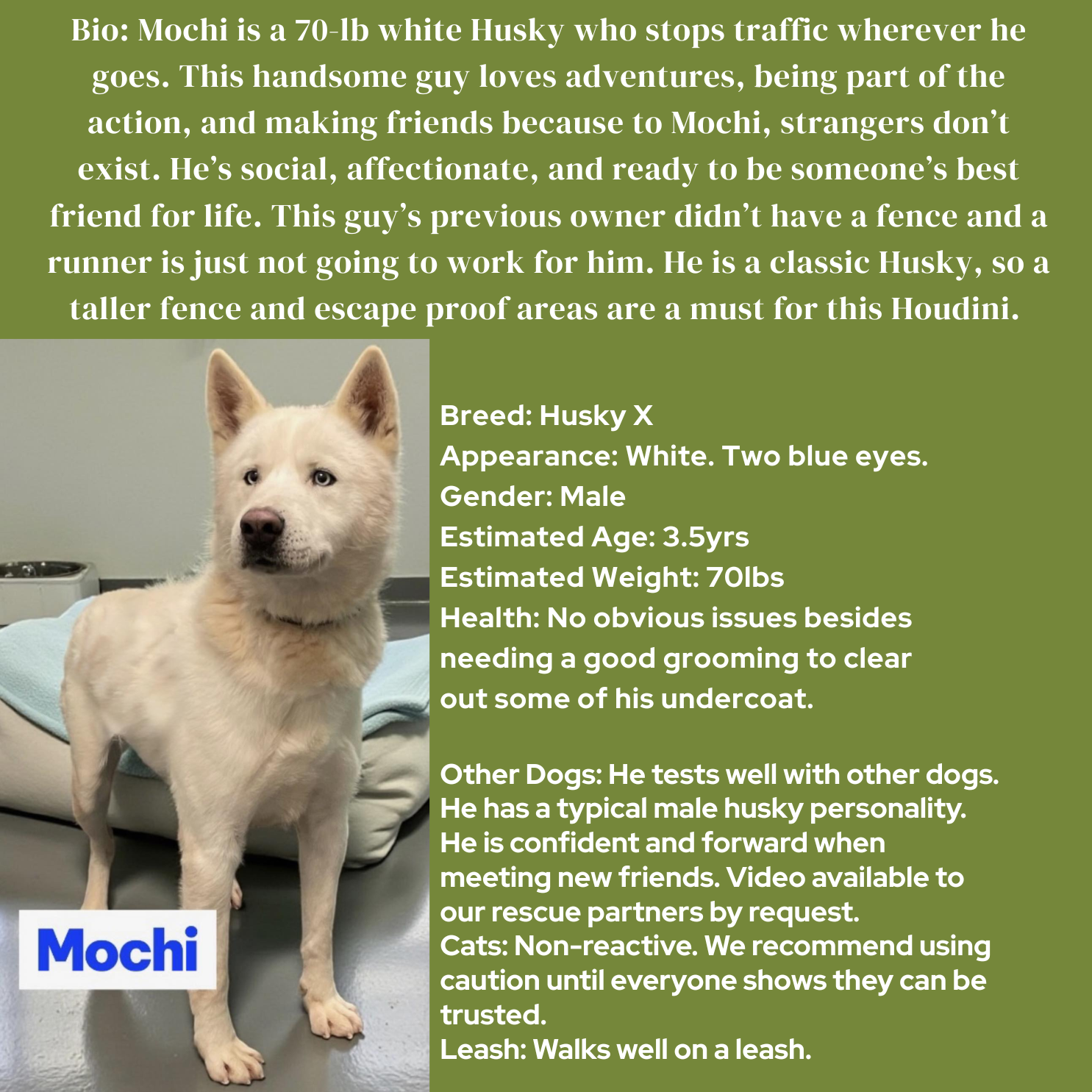 Bio: Mochi is a 70-lb white Husky who stops traffic wherever he goes. This handsome guy loves adventures, being part of the action, and making friends because to Mochi, strangers don't exist. He's social, affectionate, and ready to be someone's best friend for life. This guy's previous owner didn't have a fence and a runner is just not going to work for him. He is a classic Husky, so a taller fence and escape proof areas are a must for this Houdini.

Mochi

Breed: Husky X
Appearance: White. Two blue eyes.
Gender: Male
Estimated Age: 3.5yrs
Estimated Weight: 70lbs
Health: No obvious issues besides needing a good grooming to clear out some of his undercoat.

Other Dogs: He tests well with other dogs. He has a typical male husky personality. He is confident and forward when meeting new friends. Video available to our rescue partners by request.
Cats: Non-reactive. We recommend using caution until everyone shows they can be trusted.
Leash: Walks well on a leash.